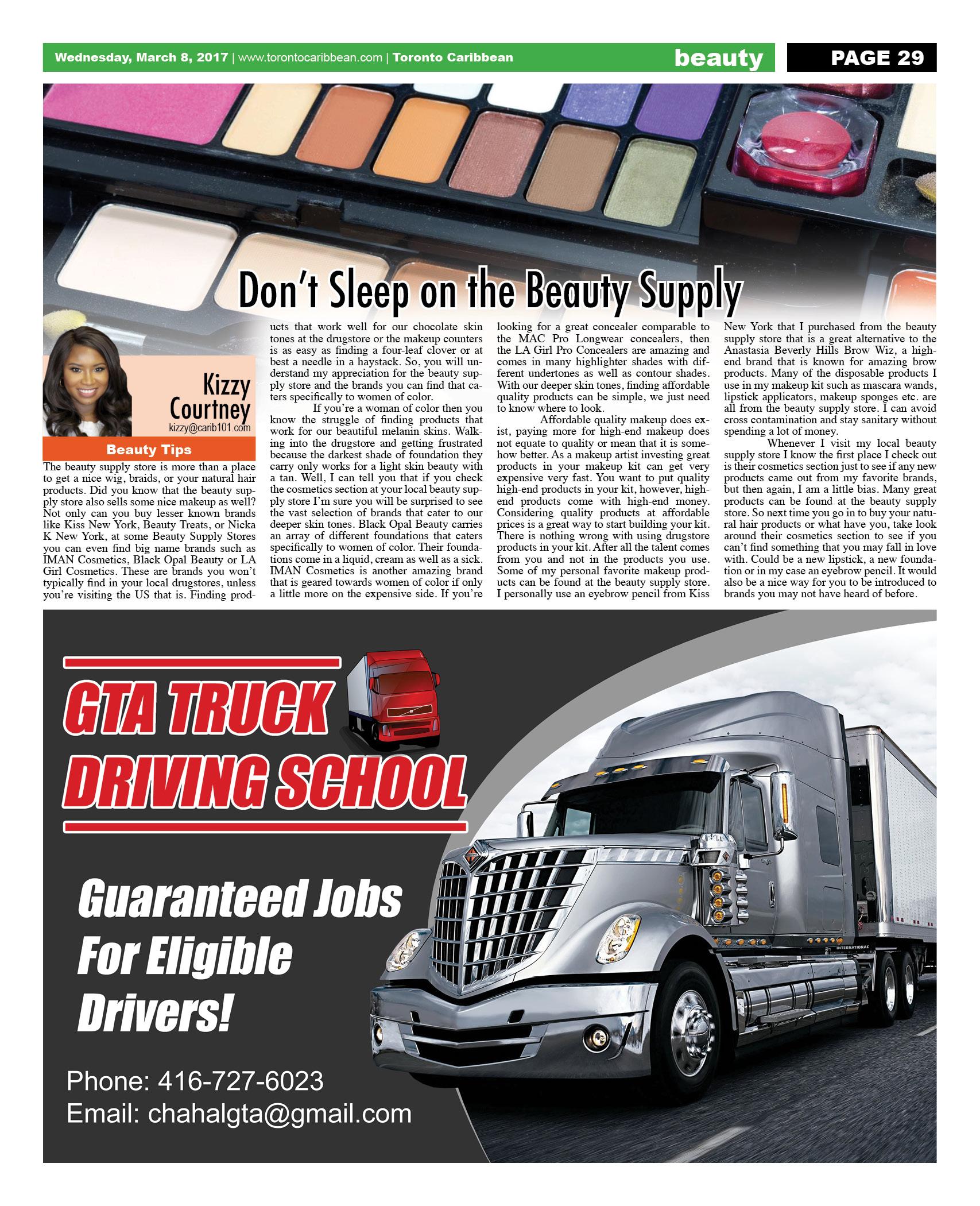 Wednesday, March 8, 2017 | www.torontocaribbean.com | Toronto Caribbean

beauty

PAGE 29

Don't Sleep on the Beauty Supply

Kizzy Courtney
kizzy@carib101.com

Beauty Tips

The beauty supply store is more than a place to get a nice wig, braids, or your natural hair products. Did you know that the beauty supply store also sells some nice makeup as well? Not only can you buy lesser known brands like Kiss New York, Beauty Treats, or Nicka K New York, at some Beauty Supply Stores you can even find big name brands such as IMAN Cosmetics, Black Opal Beauty or LA Girl Cosmetics. These are brands you won't typically find in your local drugstores, unless you're visiting the US that is. Finding products that work well for our chocolate skin tones at the drugstore or the makeup counters is as easy as finding a four-leaf clover or at best a needle in a haystack. So, you will understand my appreciation for the beauty supply store and the brands you can find that caters specifically to women of color.

If you're a woman of color then you know the struggle of finding products that work for our beautiful melanin skins. Walking into the drugstore and getting frustrated because the darkest shade of foundation they carry only works for a light skin beauty with a tan. Well, I can tell you that if you check the cosmetics section at your local beauty supply store I'm sure you will be surprised to see the vast selection of brands that cater to our deeper skin tones. Black Opal Beauty carries an array of different foundations that caters specifically to women of color. Their foundations come in a liquid, cream as well as a sick. IMAN Cosmetics is another amazing brand that is geared towards women of color if only a little more on the expensive side. If you're looking for a great concealer comparable to the MAC Pro Longwear concealers, then the LA Girl Pro Concealers are amazing and comes in many highlighter shades with different undertones as well as contour shades. With our deeper skin tones, finding affordable quality products can be simple, we just need to know where to look.

Affordable quality makeup does exist, paying more for high-end makeup does not equate to quality or mean that it is somehow better. As a makeup artist investing great products in your makeup kit can get very expensive very fast. You want to put quality high-end products in your kit, however, high-end products come with high-end money. Considering quality products at affordable prices is a great way to start building your kit. There is nothing wrong with using drugstore products in your kit. After all the talent comes from you and not in the products you use. Some of my personal favorite makeup products can be found at the beauty supply store. I personally use an eyebrow pencil from Kiss New York that I purchased from the beauty supply store that is a great alternative to the Anastasia Beverly Hills Brow Wiz, a high-end brand that is known for amazing brow products. Many of the disposable products I use in my makeup kit such as mascara wands, lipstick applicators, makeup sponges etc. are all from the beauty supply store. I can avoid cross contamination and stay sanitary without spending a lot of money.

Whenever I visit my local beauty supply store I know the first place I check out is their cosmetics section just to see if any new products came out from my favorite brands, but then again, I am a little bias. Many great products can be found at the beauty supply store. So next time you go in to buy your natural hair products or what have you, take look around their cosmetics section to see if you can't find something that you may fall in love with. Could be a new lipstick, a new foundation or in my case an eyebrow pencil. It would also be a nice way for you to be introduced to brands you may not have heard of before.

GTA TRUCK DRIVING SCHOOL

Guaranteed Jobs For Eligible Drivers!

Phone: 416-727-6023
Email: chahalgta@gmail.com

INTERNATIONAL